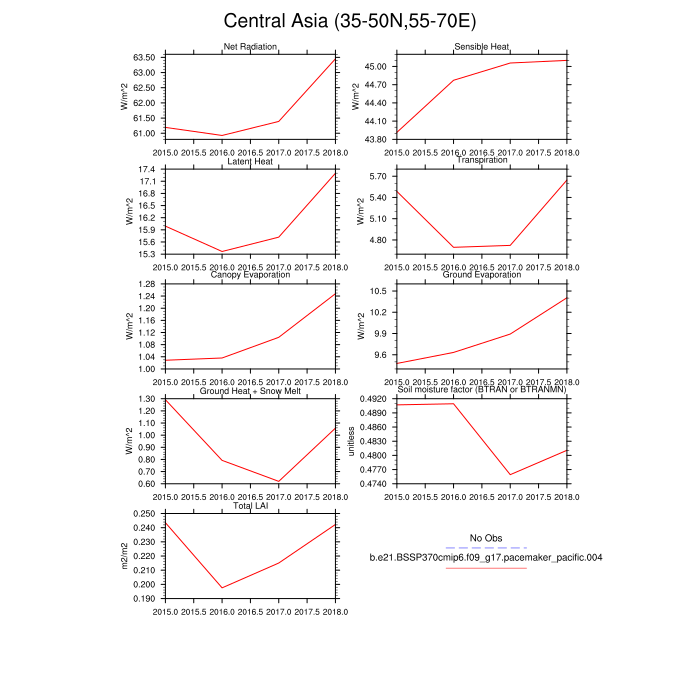 Central Asia (35-50N,55-70E)

Net Radiation
W/m^2
63.50
63.00
62.50
62.00
61.50
61.00
2015.0 2015.5 2016.0 2016.5 2017.0 2017.5 2018.0

Sensible Heat
W/m^2
45.00
44.70
44.40
44.10
43.80
2015.0 2015.5 2016.0 2016.5 2017.0 2017.5 2018.0

Latent Heat
W/m^2
17.4
17.1
16.8
16.5
16.2
15.9
15.6
15.3
2015.0 2015.5 2016.0 2016.5 2017.0 2017.5 2018.0

Transpiration
W/m^2
5.70
5.40
5.10
4.80
2015.0 2015.5 2016.0 2016.5 2017.0 2017.5 2018.0

Canopy Evaporation
W/m^2
1.28
1.24
1.20
1.16
1.12
1.08
1.04
1.00
2015.0 2015.5 2016.0 2016.5 2017.0 2017.5 2018.0

Ground Evaporation
W/m^2
10.5
10.2
9.9
9.6
2015.0 2015.5 2016.0 2016.5 2017.0 2017.5 2018.0

Ground Heat + Snow Melt
W/m^2
1.30
1.20
1.10
1.00
0.90
0.80
0.70
0.60
2015.0 2015.5 2016.0 2016.5 2017.0 2017.5 2018.0

Soil moisture factor (BTRAN or BTRANMN)
unitless
0.4920
0.4890
0.4860
0.4830
0.4800
0.4770
0.4740
2015.0 2015.5 2016.0 2016.5 2017.0 2017.5 2018.0

Total LAI
m2/m2
0.250
0.240
0.230
0.220
0.210
0.200
0.190
2015.0 2015.5 2016.0 2016.5 2017.0 2017.5 2018.0

No Obs
b.e21.BSSP370cmip6.f09_g17.pacemaker_pacific.004